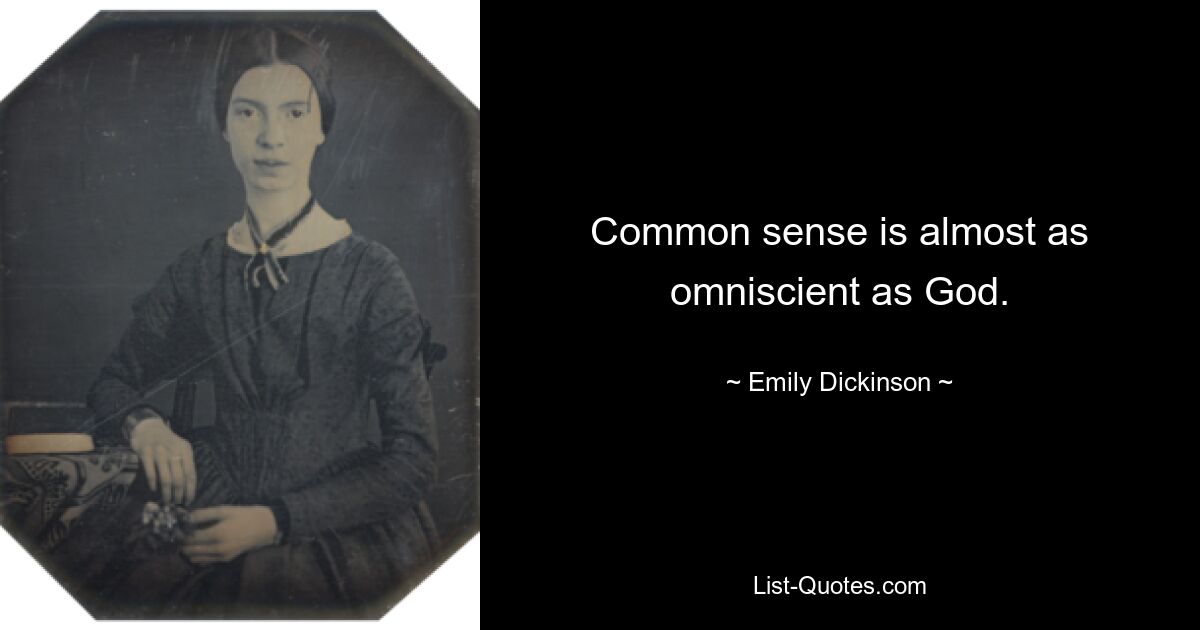 Common sense is almost as omniscient as God.

~ Emily Dickinson ~

List-Quotes.com